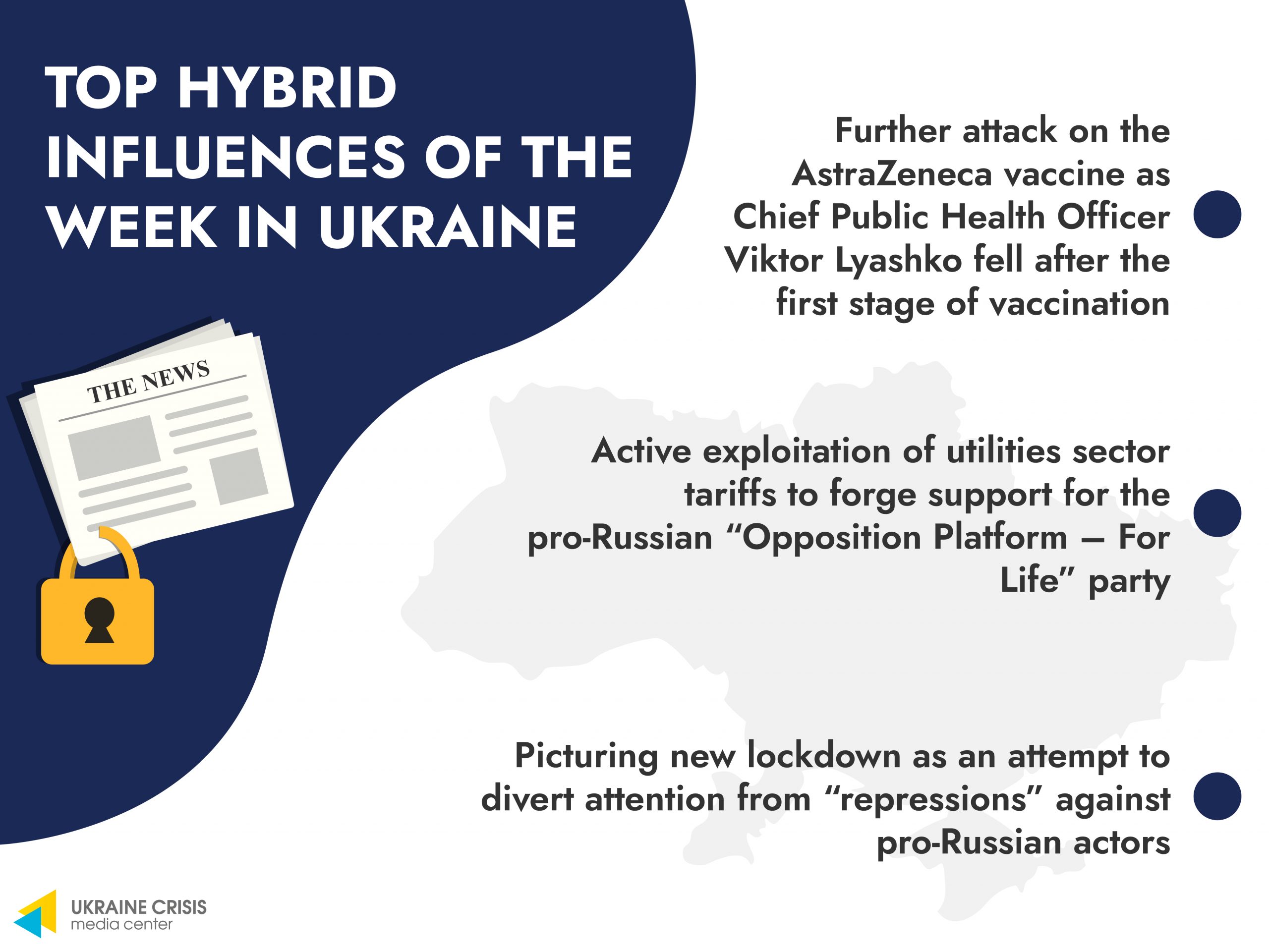 TOP HYBRID INFLUENCES OF THE WEEK IN UKRAINE

THE NEWS

Further attack on the AstraZeneca vaccine as Chief Public Health Officer Viktor Lyashko fell after the first stage of vaccination

Active exploitation of utilities sector tariffs to forge support for the pro-Russian “Opposition Platform – For Life” party

Picturing new lockdown as an attempt to divert attention from “repressions” against pro-Russian actors

UKRAINE CRISIS
media center